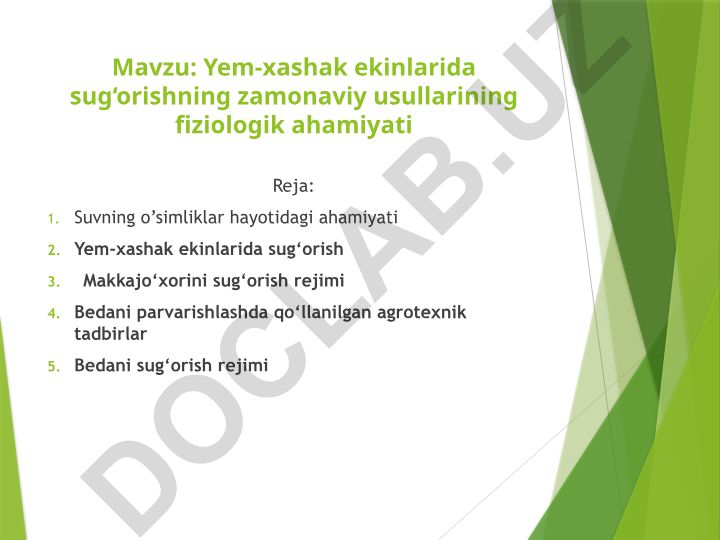 Mavzu: Yem-xashak ekinlarida sug‘orishning zamonaviy usullarining fiziologik ahamiyati

Reja:

1. Suvning o’simliklar hayotidagi ahamiyati
2. Yem-xashak ekinlarida sug‘orish
3. Makkajo‘xorini sug‘orish rejimi
4. Bedani parvarishlashda qo‘llanilgan agrotexnik tadbirlar
5. Bedani sug‘orish rejimi

DOCLAB.UZ